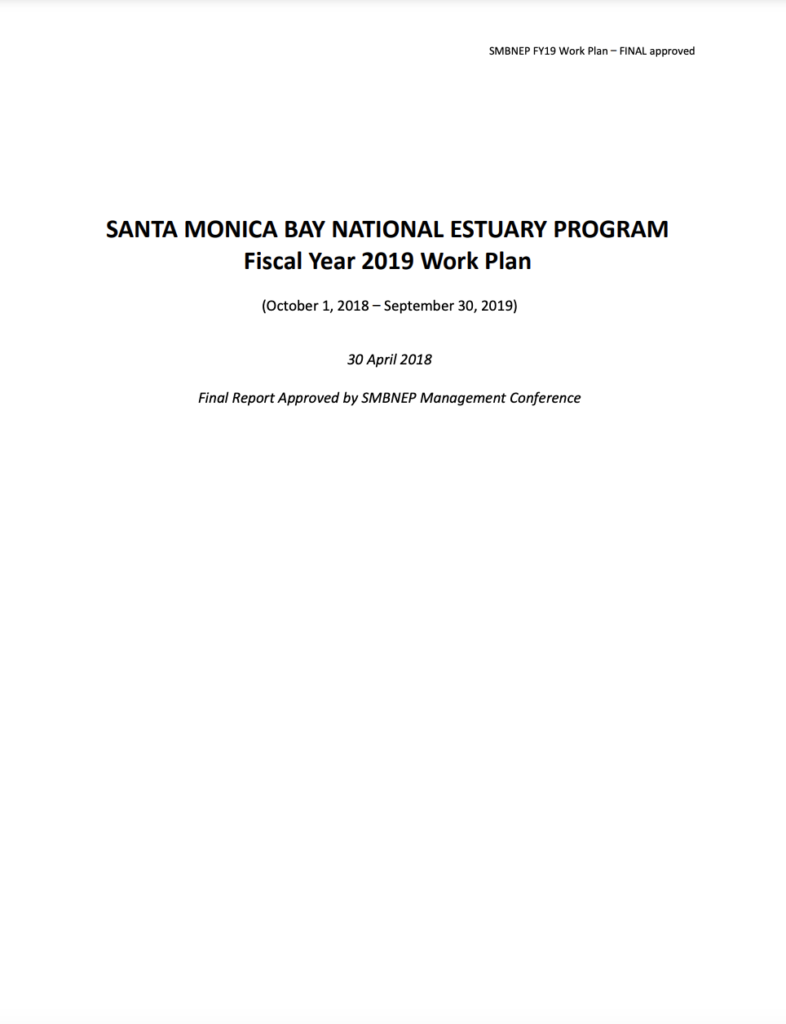 SMBNEP FY19 Work Plan – FINAL approved

SANTA MONICA BAY NATIONAL ESTUARY PROGRAM
Fiscal Year 2019 Work Plan

(October 1, 2018 – September 30, 2019)

30 April 2018

Final Report Approved by SMBNEP Management Conference